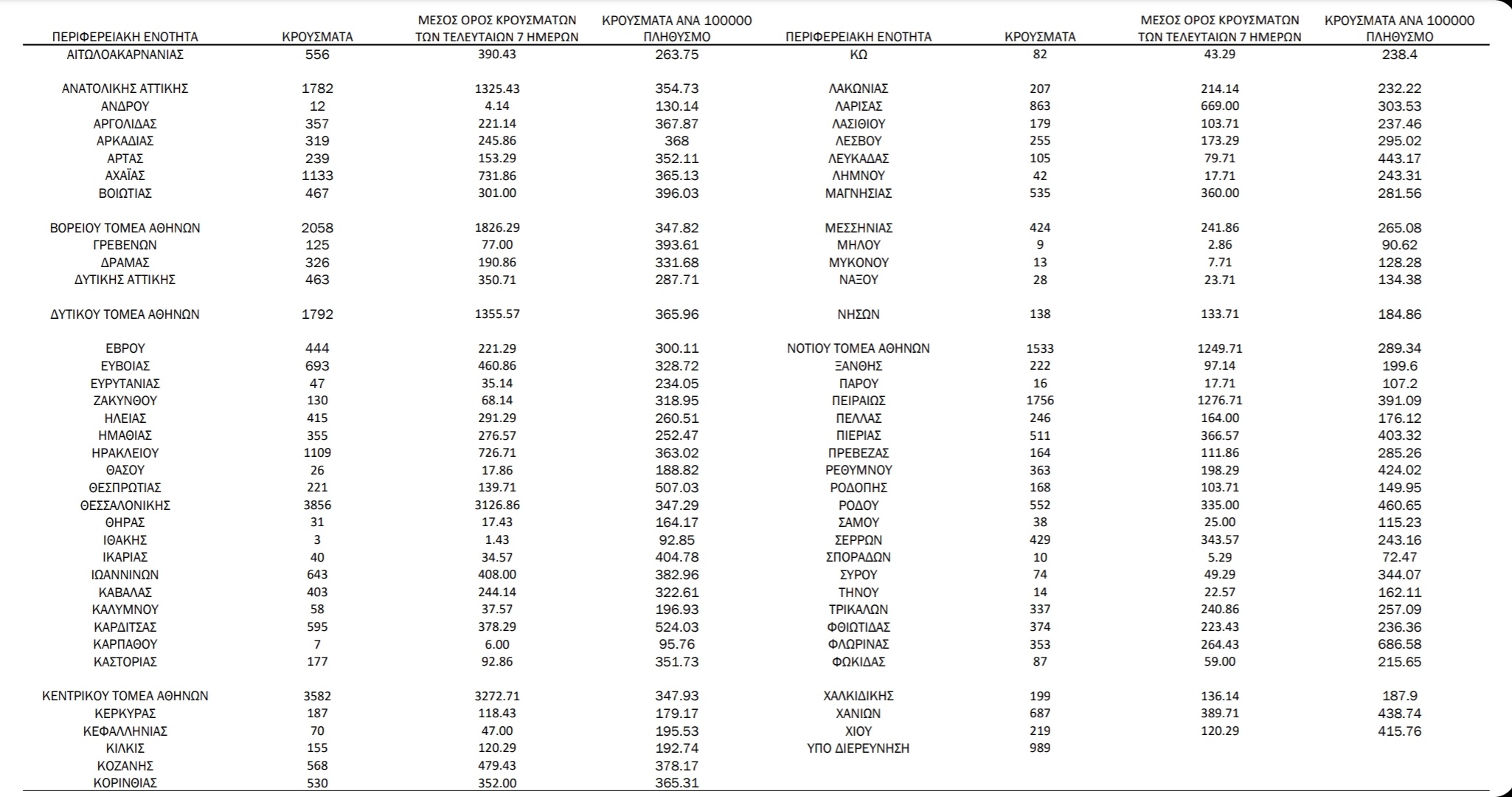 | ΠΕΡΙΦΕΡΕΙΑΚΗ ΕΝΟΤΗΤΑ | ΚΡΟΥΣΜΑΤΑ | ΜΕΣΟΣ ΟΡΟΣ ΚΡΟΥΣΜΑΤΩΝ ΤΩΝ ΤΕΛΕΥΤΑΙΩΝ 7 ΗΜΕΡΩΝ | ΚΡΟΥΣΜΑΤΑ ΑΝΑ 100000 ΠΛΗΘΥΣΜΟ |
|---|---|---|---|
| ΑΙΤΩΛΟΑΚΑΡΝΑΝΙΑΣ | 556 | 390.43 | 263.75 |
| ΑΝΑΤΟΛΙΚΗΣ ΑΤΤΙΚΗΣ | 1782 | 1325.43 | 354.73 |
| ΑΝΔΡΟΥ | 12 | 4.14 | 130.14 |
| ΑΡΓΟΛΙΔΑΣ | 357 | 221.14 | 367.87 |
| ΑΡΚΑΔΙΑΣ | 319 | 245.86 | 368 |
| ΑΡΤΑΣ | 239 | 153.29 | 352.11 |
| ΑΧΑΪΑΣ | 1133 | 731.86 | 365.13 |
| ΒΟΙΩΤΙΑΣ | 467 | 301.00 | 396.03 |
| ΒΟΡΕΙΟΥ ΤΟΜΕΑ ΑΘΗΝΩΝ | 2058 | 1826.29 | 347.82 |
| ΓΡΕΒΕΝΩΝ | 125 | 77.00 | 393.61 |
| ΔΡΑΜΑΣ | 326 | 190.86 | 331.68 |
| ΔΥΤΙΚΗΣ ΑΤΤΙΚΗΣ | 463 | 350.71 | 287.71 |
| ΔΥΤΙΚΟΥ ΤΟΜΕΑ ΑΘΗΝΩΝ | 1792 | 1355.57 | 365.96 |
| ΕΒΡΟΥ | 444 | 221.29 | 300.11 |
| ΕΥΒΟΙΑΣ | 693 | 460.86 | 328.72 |
| ΕΥΡΥΤΑΝΙΑΣ | 47 | 35.14 | 234.05 |
| ΖΑΚΥΝΘΟΥ | 130 | 68.14 | 318.95 |
| ΗΛΕΙΑΣ | 415 | 291.29 | 260.51 |
| ΗΜΑΘΙΑΣ | 355 | 276.57 | 252.47 |
| ΗΡΑΚΛΕΙΟΥ | 1109 | 726.71 | 363.02 |
| ΘΑΣΟΥ | 26 | 17.86 | 188.82 |
| ΘΕΣΠΡΩΤΙΑΣ | 221 | 139.71 | 507.03 |
| ΘΕΣΣΑΛΟΝΙΚΗΣ | 3856 | 3126.86 | 347.29 |
| ΘΗΡΑΣ | 31 | 17.43 | 164.17 |
| ΙΘΑΚΗΣ | 3 | 1.43 | 92.85 |
| ΙΚΑΡΙΑΣ | 40 | 34.57 | 404.78 |
| ΙΩΑΝΝΙΝΩΝ | 643 | 408.00 | 382.96 |
| ΚΑΒΑΛΑΣ | 403 | 244.14 | 322.61 |
| ΚΑΛΥΜΝΟΥ | 58 | 37.57 | 196.93 |
| ΚΑΡΔΙΤΣΑΣ | 595 | 378.29 | 524.03 |
| ΚΑΡΠΑΘΟΥ | 7 | 6.00 | 95.76 |
| ΚΑΣΤΟΡΙΑΣ | 177 | 92.86 | 351.73 |
| ΚΕΝΤΡΙΚΟΥ ΤΟΜΕΑ ΑΘΗΝΩΝ | 3582 | 3272.71 | 347.93 |
| ΚΕΡΚΥΡΑΣ | 187 | 118.43 | 179.17 |
| ΚΕΦΑΛΛΗΝΙΑΣ | 70 | 47.00 | 195.53 |
| ΚΙΛΚΙΣ | 155 | 120.29 | 192.74 |
| ΚΟΖΑΝΗΣ | 568 | 479.43 | 378.17 |
| ΚΟΡΙΝΘΙΑΣ | 530 | 352.00 | 365.31 |

| ΠΕΡΙΦΕΡΕΙΑΚΗ ΕΝΟΤΗΤΑ | ΚΡΟΥΣΜΑΤΑ | ΜΕΣΟΣ ΟΡΟΣ ΚΡΟΥΣΜΑΤΩΝ ΤΩΝ ΤΕΛΕΥΤΑΙΩΝ 7 ΗΜΕΡΩΝ | ΚΡΟΥΣΜΑΤΑ ΑΝΑ 100000 ΠΛΗΘΥΣΜΟ |
|---|---|---|---|
| ΚΩ | 82 | 43.29 | 238.4 |
| ΛΑΚΩΝΙΑΣ | 207 | 214.14 | 232.22 |
| ΛΑΡΙΣΑΣ | 863 | 669.00 | 303.53 |
| ΛΑΣΙΘΙΟΥ | 179 | 103.71 | 237.46 |
| ΛΕΣΒΟΥ | 255 | 173.29 | 295.02 |
| ΛΕΥΚΑΔΑΣ | 105 | 79.71 | 443.17 |
| ΛΗΜΝΟΥ | 42 | 17.71 | 243.31 |
| ΜΑΓΝΗΣΙΑΣ | 535 | 360.00 | 281.56 |
| ΜΕΣΣΗΝΙΑΣ | 424 | 241.86 | 265.08 |
| ΜΗΛΟΥ | 9 | 2.86 | 90.62 |
| ΜΥΚΟΝΟΥ | 13 | 7.71 | 128.28 |
| ΝΑΞΟΥ | 28 | 23.71 | 134.38 |
| ΝΗΣΩΝ | 138 | 133.71 | 184.86 |
| ΝΟΤΙΟΥ ΤΟΜΕΑ ΑΘΗΝΩΝ | 1533 | 1249.71 | 289.34 |
| ΞΑΝΘΗΣ | 222 | 97.14 | 199.6 |
| ΠΑΡΟΥ | 16 | 17.71 | 107.2 |
| ΠΕΙΡΑΙΩΣ | 1756 | 1276.71 | 391.09 |
| ΠΕΛΛΑΣ | 246 | 164.00 | 176.12 |
| ΠΙΕΡΙΑΣ | 511 | 366.57 | 403.32 |
| ΠΡΕΒΕΖΑΣ | 164 | 111.86 | 285.26 |
| ΡΕΘΥΜΝΟΥ | 363 | 198.29 | 424.02 |
| ΡΟΔΟΠΗΣ | 168 | 103.71 | 149.95 |
| ΡΟΔΟΥ | 552 | 335.00 | 460.65 |
| ΣΑΜΟΥ | 38 | 25.00 | 115.23 |
| ΣΕΡΡΩΝ | 429 | 343.57 | 243.16 |
| ΣΠΟΡΑΔΩΝ | 10 | 5.29 | 72.47 |
| ΣΥΡΟΥ | 74 | 49.29 | 344.07 |
| ΤΗΝΟΥ | 14 | 22.57 | 162.11 |
| ΤΡΙΚΑΛΩΝ | 337 | 240.86 | 257.09 |
| ΦΘΙΩΤΙΔΑΣ | 374 | 223.43 | 236.36 |
| ΦΛΩΡΙΝΑΣ | 353 | 264.43 | 686.58 |
| ΦΩΚΙΔΑΣ | 87 | 59.00 | 215.65 |
| ΧΑΛΚΙΔΙΚΗΣ | 199 | 136.14 | 187.9 |
| ΧΑΝΙΩΝ | 687 | 389.71 | 438.74 |
| ΧΙΟΥ | 219 | 120.29 | 415.76 |
| ΥΠΟ ΔΙΕΡΕΥΝΗΣΗ | 989 | | |